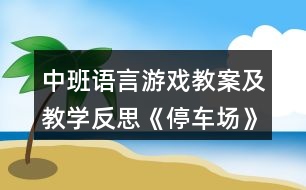 中班语言游戏教案及教学反思《停车场》